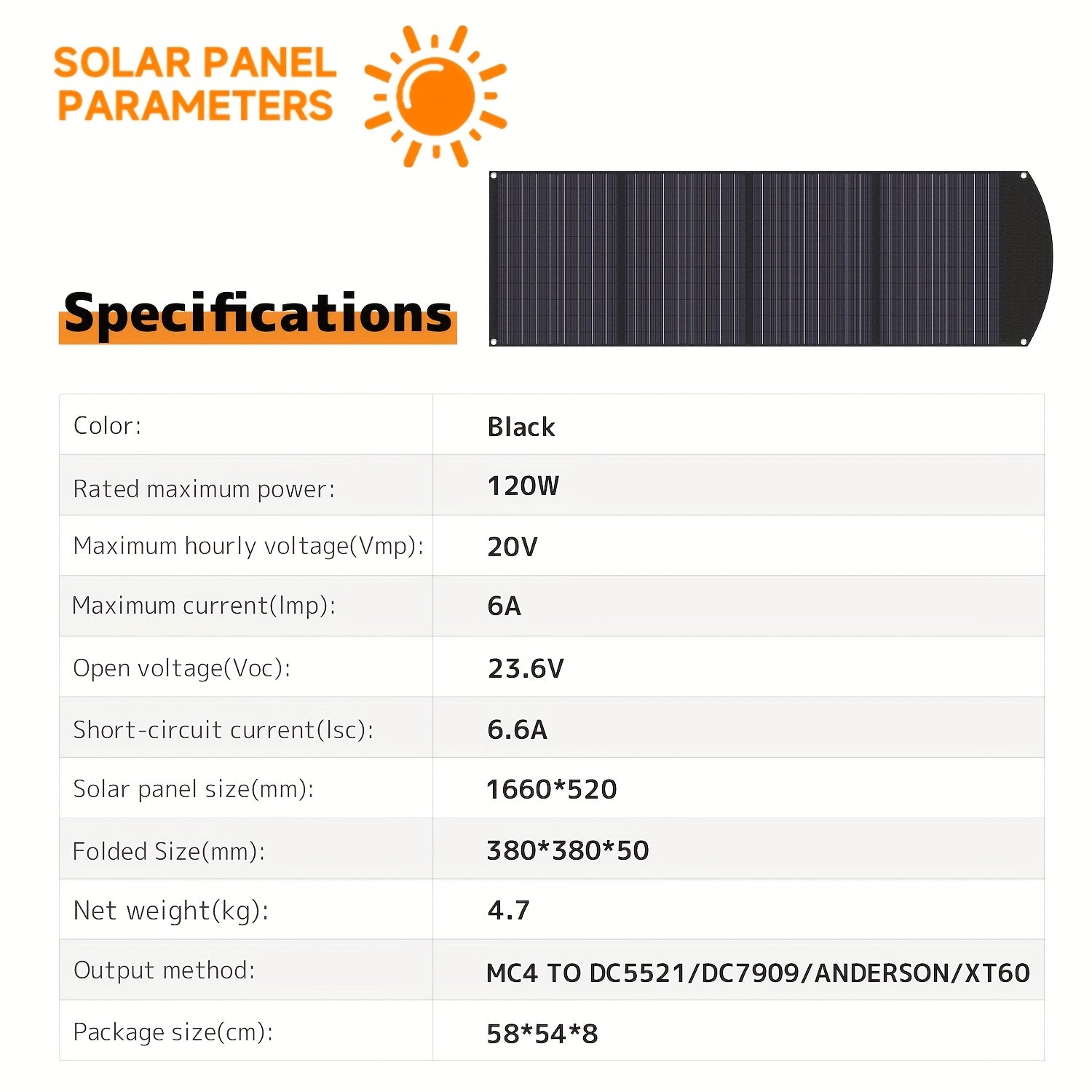 SOLAR PANEL
PARAMETERS

Specifications

| Color: | Black |
|---|---|
| Rated maximum power: | 120W |
| Maximum hourly voltage(Vmp): | 20V |
| Maximum current(Imp): | 6A |
| Open voltage(Voc): | 23.6V |
| Short-circuit current(Isc): | 6.6A |
| Solar panel size(mm): | 1660*520 |
| Folded Size(mm): | 380*380*50 |
| Net weight(kg): | 4.7 |
| Output method: | MC4 TO DC5521/DC7909/ANDERSON/XT60 |
| Package size(cm): | 58*54*8 |